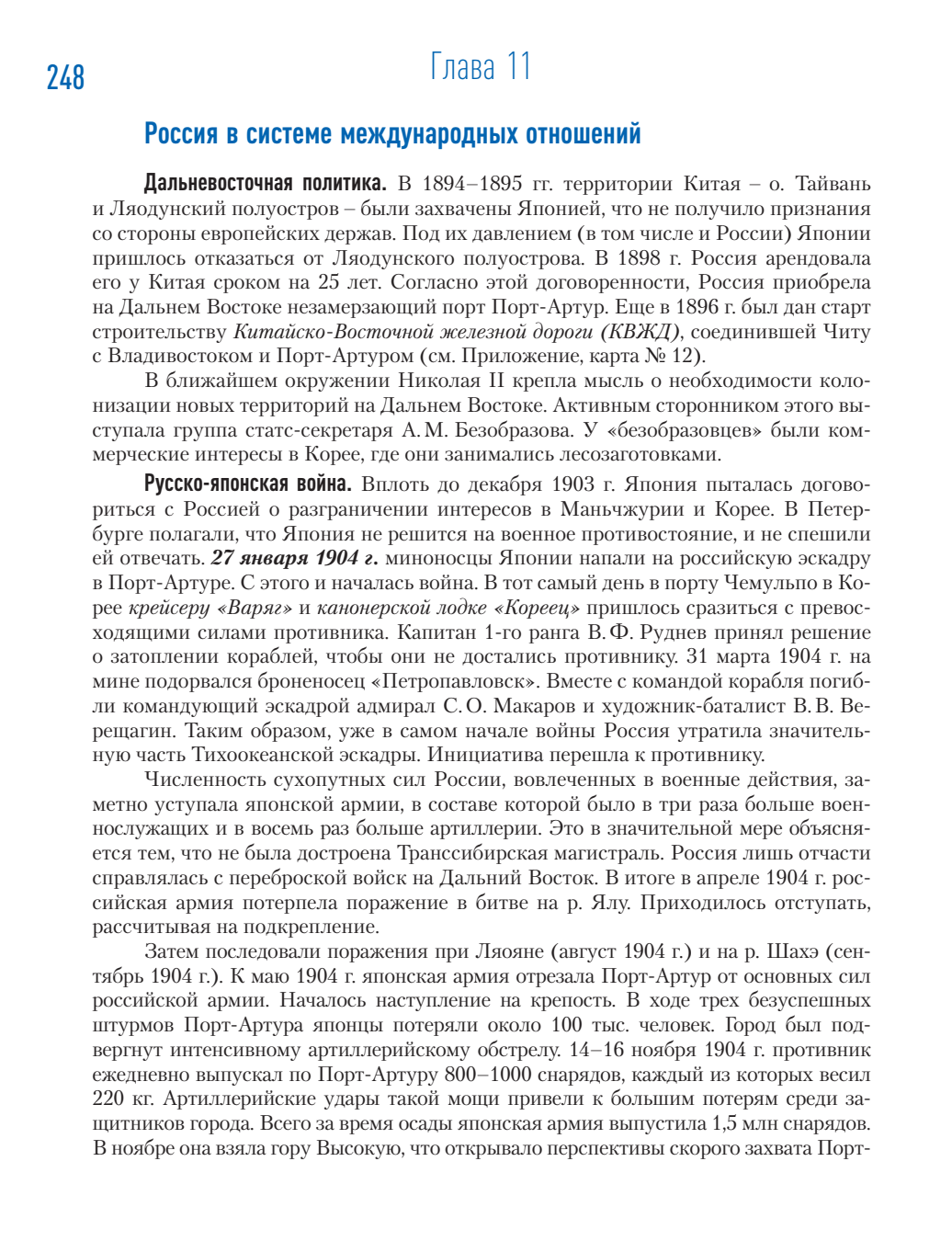 248

Глава 11

Россия в системе международных отношений

Дальневосточная политика. В 1894–1895 гг. территории Китая – о. Тайвань и Ляодунский полуостров – были захвачены Японией, что не получило признания со стороны европейских держав. Под их давлением (в том числе и России) Японии пришлось отказаться от Ляодунского полуострова. В 1898 г. Россия арендовала его у Китая сроком на 25 лет. Согласно этой договоренности, Россия приобрела на Дальнем Востоке незамерзающий порт Порт-Артур. Еще в 1896 г. был дан старт строительству Китайско-Восточной железной дороги (КВЖД), соединившей Читу с Владивостоком и Порт-Артуром (см. Приложение, карта № 12).

В ближайшем окружении Николая II крепла мысль о необходимости колонизации новых территорий на Дальнем Востоке. Активным сторонником этого выступала группа статс-секретаря А. М. Безобразова. У «безобразовцев» были коммерческие интересы в Корее, где они занимались лесозаготовками.

Русско-японская война. Вплоть до декабря 1903 г. Япония пыталась договориться с Россией о разграничении интересов в Маньчжурии и Корее. В Петербурге полагали, что Япония не решится на военное противостояние, и не спешили ей отвечать. 27 января 1904 г. миноносцы Японии напали на российскую эскадру в Порт-Артуре. С этого и началась война. В тот самый день в порту Чемульпо в Корее крейсеру «Варяг» и канонерской лодке «Кореец» пришлось сразиться с превосходящими силами противника. Капитан 1-го ранга В. Ф. Руднев принял решение о затоплении кораблей, чтобы они не достались противнику. 31 марта 1904 г. на мине подорвался броненосец «Петропавловск». Вместе с командой корабля погибли командующий эскадрой адмирал С. О. Макаров и художник-баталист В. В. Верещагин. Таким образом, уже в самом начале войны Россия утратила значительную часть Тихоокеанской эскадры. Инициатива перешла к противнику.

Численность сухопутных сил России, вовлеченных в военные действия, заметно уступала японской армии, в составе которой было в три раза больше военнослужащих и в восемь раз больше артиллерии. Это в значительной мере объясняется тем, что не была достроена Транссибирская магистраль. Россия лишь отчасти справлялась с переброской войск на Дальний Восток. В итоге в апреле 1904 г. российская армия потерпела поражение в битве на р. Ялу. Приходилось отступать, рассчитывая на подкрепление.

Затем последовали поражения при Ляояне (август 1904 г.) и на р. Шахэ (сентябрь 1904 г.). К маю 1904 г. японская армия отрезала Порт-Артур от основных сил российской армии. Началось наступление на крепость. В ходе трех безуспешных штурмов Порт-Артура японцы потеряли около 100 тыс. человек. Город был подвергнут интенсивному артиллерийскому обстрелу. 14–16 ноября 1904 г. противник ежедневно выпускал по Порт-Артуру 800–1000 снарядов, каждый из которых весил 220 кг. Артиллерийские удары такой мощи привели к большим потерям среди защитников города. Всего за время осады японская армия выпустила 1,5 млн снарядов. В ноябре она взяла гору Высокую, что открывало перспективы скорого захвата Порт-